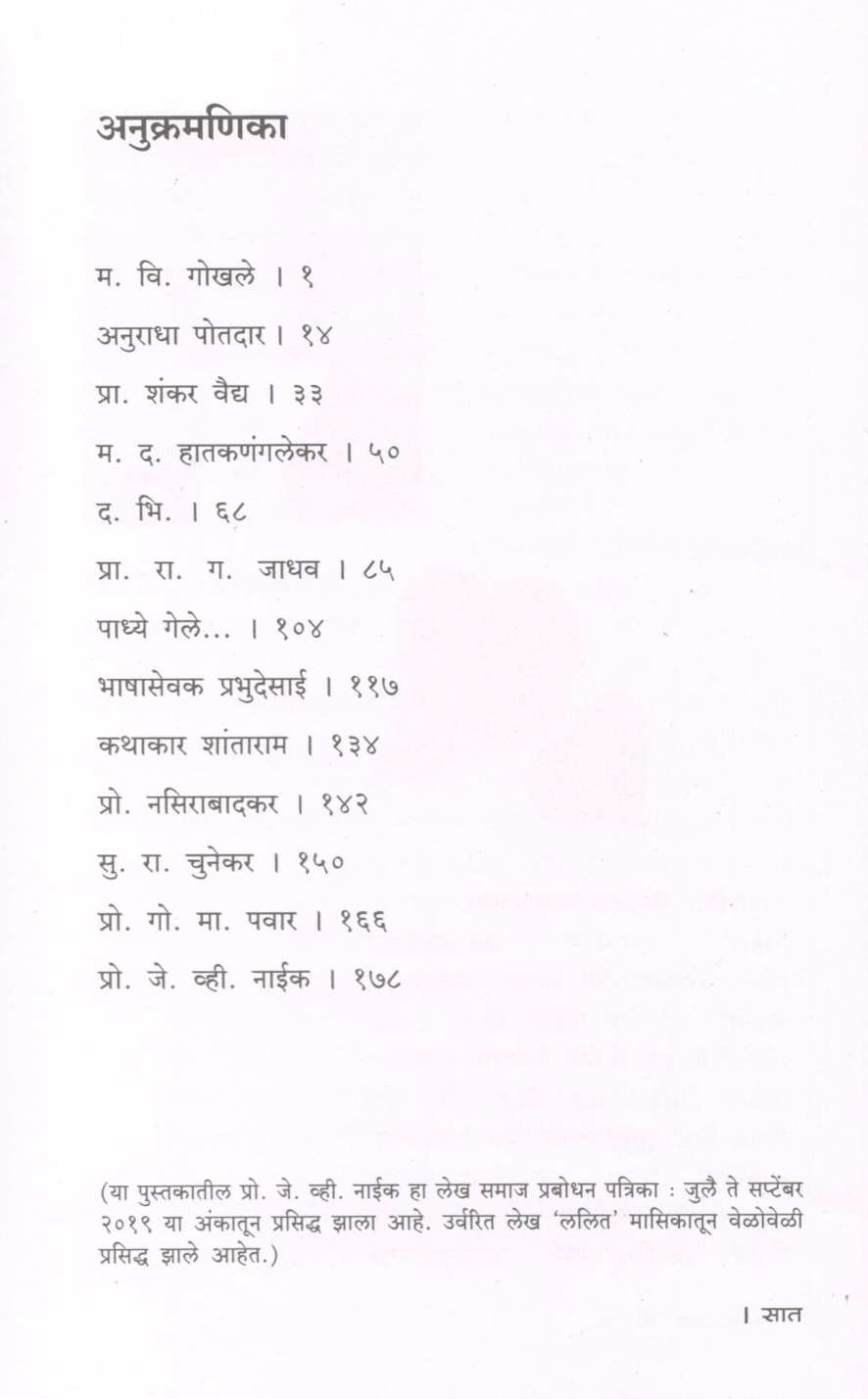 अनुक्रमणिका

म. वि. गोखले । १

अनुराधा पोतदार । १४

प्रा. शंकर वैद्य । ३३

म. द. हातकणंगलेकर । ५०

द. भि. । ६८

प्रा. रा. ग. जाधव । ८५

पाध्ये गेले... । १०४

भाषासेवक प्रभुदेसाई । ११७

कथाकार शांताराम । १३४

प्रो. नसिराबादकर । १४२

सु. रा. चुनेकर । १५०

प्रो. गो. मा. पवार । १६६

प्रो. जे. व्ही. नाईक । १७८

(या पुस्तकातील प्रो. जे. व्ही. नाईक हा लेख समाज प्रबोधन पत्रिका : जुलै ते सप्टेंबर २०१९ या अंकातून प्रसिद्ध झाला आहे. उर्वरित लेख 'ललित' मासिकातून वेळोवेळी प्रसिद्ध झाले आहेत.)

। सात